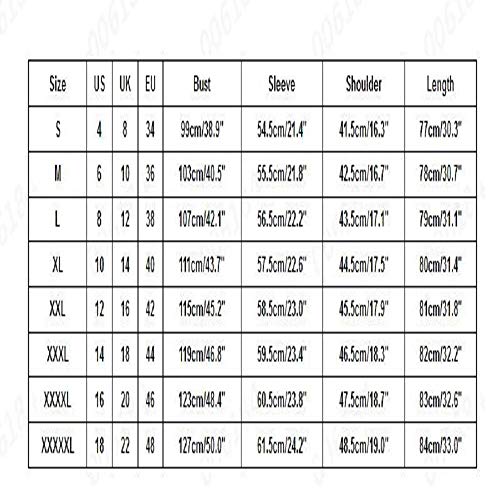 | Size | US | UK | EU | Bust | Sleeve | Shoulder | Length |
|---|---|---|---|---|---|---|---|
| S | 4 | 8 | 34 | 99cm/38.9" | 54.5cm/21.4" | 41.5cm/16.3" | 77cm/30.3" |
| M | 6 | 10 | 36 | 103cm/40.5" | 55.5cm/21.8" | 42.5cm/16.7" | 78cm/30.7" |
| L | 8 | 12 | 38 | 107cm/42.1" | 56.5cm/22.2" | 43.5cm/17.1" | 79cm/31.1" |
| XL | 10 | 14 | 40 | 111cm/43.7" | 57.5cm/22.6" | 44.5cm/17.5" | 80cm/31.4" |
| XXL | 12 | 16 | 42 | 115cm/45.2" | 58.5cm/23.0" | 45.5cm/17.9" | 81cm/31.8" |
| XXXL | 14 | 18 | 44 | 119cm/46.8" | 59.5cm/23.4" | 46.5cm/18.3" | 82cm/32.2" |
| XXXXL | 16 | 20 | 46 | 123cm/48.4" | 60.5cm/23.8" | 47.5cm/18.7" | 83cm/32.6" |
| XXXXXL | 18 | 22 | 48 | 127cm/50.0" | 61.5cm/24.2" | 48.5cm/19.0" | 84cm/33.0" |